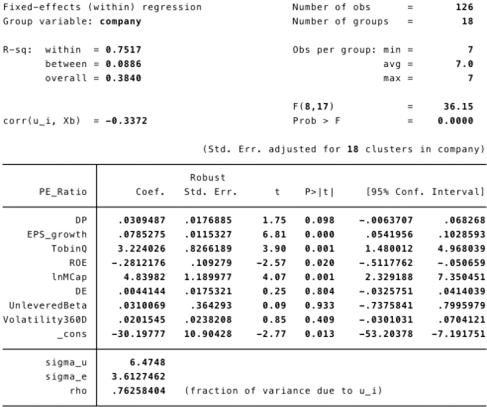 Fixed-effects (within) regression Number of obs = 126
Group variable: company Number of groups = 18

R-sq: within = 0.7517 Obs per group: min = 7
between = 0.0886 avg = 7.0
overall = 0.3840 max = 7

F(8,17) = 36.15
corr(u_i, Xb) = -0.3372 Prob > F = 0.0000

(Std. Err. adjusted for 18 clusters in company)

| PE_Ratio | Coef. | Robust Std. Err. | t | P>\|t\| | [95% Conf. | Interval] |
|---|---|---|---|---|---|---|
| DP | .0309487 | .0176885 | 1.75 | 0.098 | -.0063707 | .068268 |
| EPS_growth | .0785275 | .0115327 | 6.81 | 0.000 | .0541956 | .1028593 |
| TobinQ | 3.224026 | .8266189 | 3.90 | 0.001 | 1.480012 | 4.968039 |
| ROE | -.2812176 | .109279 | -2.57 | 0.020 | -.5117762 | -.050659 |
| lnMCap | 4.83982 | 1.189977 | 4.07 | 0.001 | 2.329188 | 7.350451 |
| DE | .0044144 | .0175321 | 0.25 | 0.804 | -.0325751 | .0414039 |
| UnleveredBeta | .0310069 | .364293 | 0.09 | 0.933 | -.7375841 | .7995979 |
| Volatility360D | .0201545 | .0238208 | 0.85 | 0.409 | -.0301031 | .0704121 |
| _cons | -30.19777 | 10.90428 | -2.77 | 0.013 | -53.20378 | -7.191751 |
| sigma_u | 6.4748 | | | | | |
| sigma_e | 3.6127462 | | | | | |
| rho | .76258404 | (fraction of variance due to u_i) | | | | |